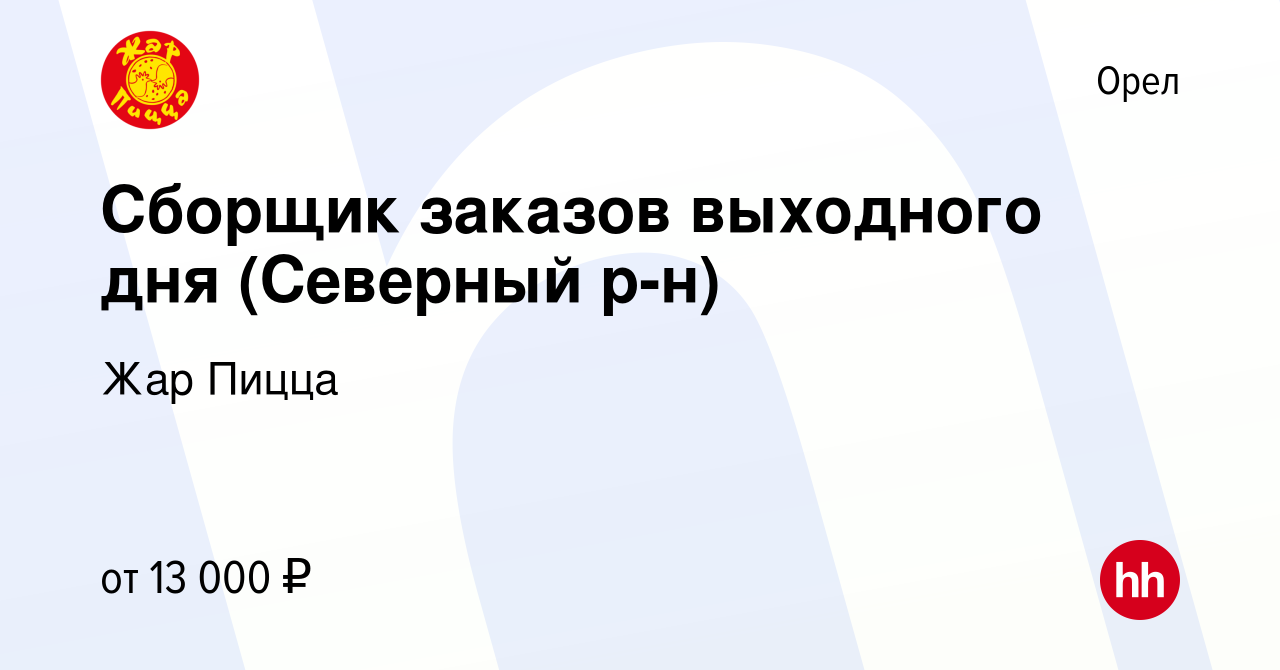 Жар Пицца

Орел

Сборщик заказов выходного дня (Северный р-н)

Жар Пицца

от 13 000 ₽

hh